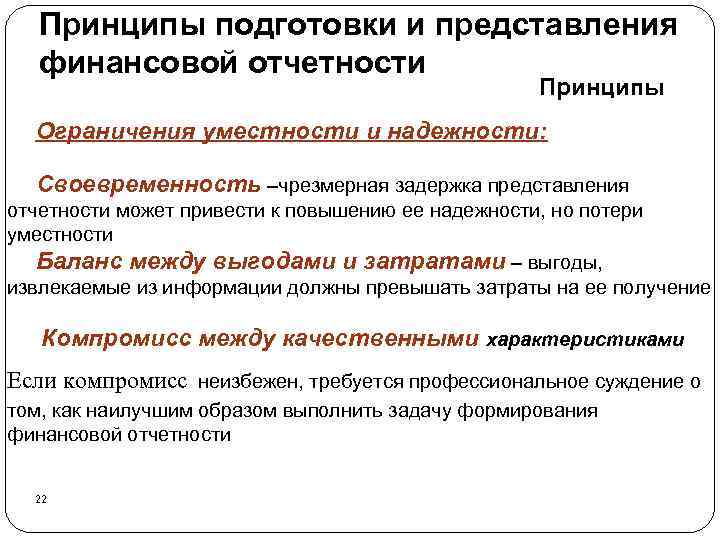 Принципы подготовки и представления финансовой отчетности

Принципы

Ограничения уместности и надежности:

Своевременность –чрезмерная задержка представления отчетности может привести к повышению ее надежности, но потери уместности

Баланс между выгодами и затратами – выгоды, извлекаемые из информации должны превышать затраты на ее получение

Компромисс между качественными характеристиками

Если компромисс неизбежен, требуется профессиональное суждение о том, как наилучшим образом выполнить задачу формирования финансовой отчетности

22